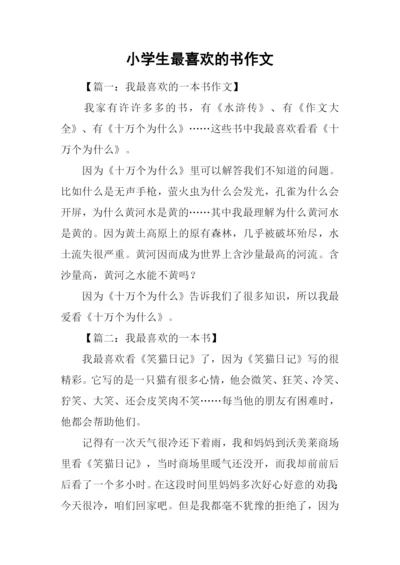 小学生最喜欢的书作文

【篇一：我最喜欢的一本书作文】

我家有许许多多的书，有《水浒传》、有《作文大全》、有《十万个为什么》……这些书中我最喜欢看看《十万个为什么》。

因为《十万个为什么》里可以解答我们不知道的问题。比如什么是无声手枪，萤火虫为什么会发光，孔雀为什么会开屏，为什么黄河水是黄的……其中我最理解为什么黄河水是黄的。因为黄土高原上的原有森林，几乎被破坏殆尽，水土流失很严重。黄河因而成为世界上含沙量最高的河流。含沙量高，黄河之水能不黄吗？

因为《十万个为什么》告诉我们了很多知识，所以我最爱看《十万个为什么》。

【篇二：我最喜欢的一本书】

我最喜欢看《笑猫日记》了，因为《笑猫日记》写的很精彩。它写的是一只猫有很多心情，他会微笑、狂笑、冷笑、狞笑、大笑、还会皮笑肉不笑……每当他的朋友有困难时，他都会帮助他们。

记得有一次天气很冷还下着雨，我和妈妈到沃美莱商场里看《笑猫日记》，当时商场里暖气还没开，而我却前前后后看了一个多小时。在这段时间里妈妈多次好心好意的劝我今天很冷，咱们回家吧。但是我都毫不犹豫的拒绝了，因为